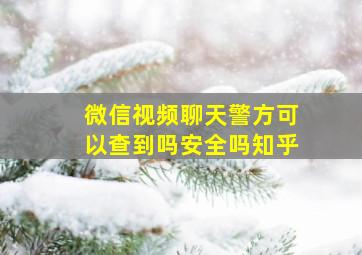 微信视频聊天警方可以查到吗安全吗知乎